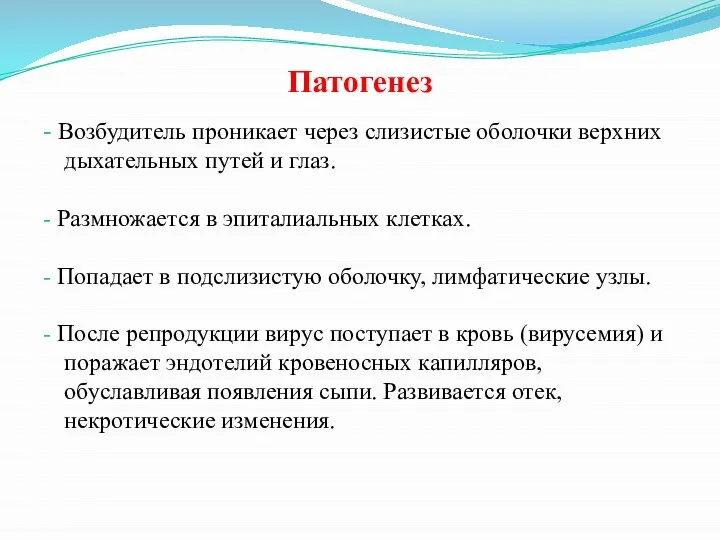 Патогенез

- Возбудитель проникает через слизистые оболочки верхних дыхательных путей и глаз.

- Размножается в эпиталиальных клетках.

- Попадает в подслизистую оболочку, лимфатические узлы.

- После репродукции вирус поступает в кровь (вирусемия) и поражает эндотелий кровеносных капилляров, обуславливая появления сыпи. Развивается отек, некротические изменения.